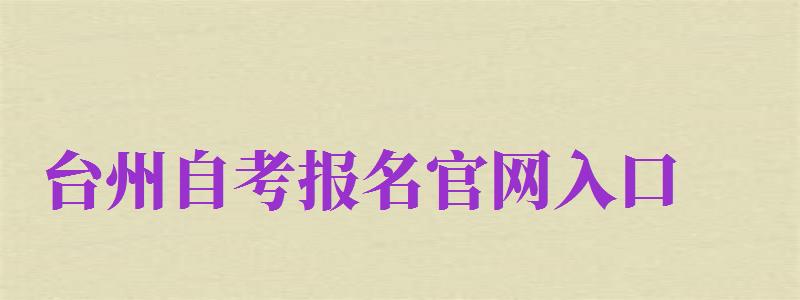 台州自考报名官网入口